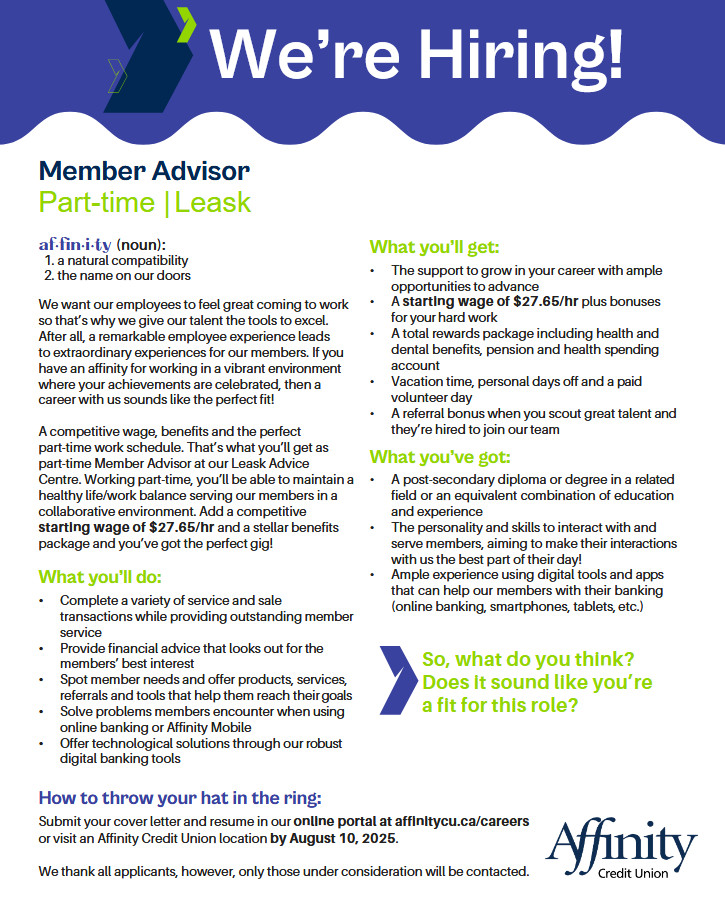 We're Hiring!

Member Advisor
Part-time | Leask

af·fin·i·ty (noun):
1. a natural compatibility
2. the name on our doors

We want our employees to feel great coming to work so that's why we give our talent the tools to excel. After all, a remarkable employee experience leads to extraordinary experiences for our members. If you have an affinity for working in a vibrant environment where your achievements are celebrated, then a career with us sounds like the perfect fit!

A competitive wage, benefits and the perfect part-time work schedule. That's what you'll get as part-time Member Advisor at our Leask Advice Centre. Working part-time, you'll be able to maintain a healthy life/work balance serving our members in a collaborative environment. Add a competitive starting wage of $27.65/hr and a stellar benefits package and you've got the perfect gig!

What you'll do:
• Complete a variety of service and sale transactions while providing outstanding member service
• Provide financial advice that looks out for the members' best interest
• Spot member needs and offer products, services, referrals and tools that help them reach their goals
• Solve problems members encounter when using online banking or Affinity Mobile
• Offer technological solutions through our robust digital banking tools

What you'll get:
• The support to grow in your career with ample opportunities to advance
• A starting wage of $27.65/hr plus bonuses for your hard work
• A total rewards package including health and dental benefits, pension and health spending account
• Vacation time, personal days off and a paid volunteer day
• A referral bonus when you scout great talent and they're hired to join our team

What you've got:
• A post-secondary diploma or degree in a related field or an equivalent combination of education and experience
• The personality and skills to interact with and serve members, aiming to make their interactions with us the best part of their day!
• Ample experience using digital tools and apps that can help our members with their banking (online banking, smartphones, tablets, etc.)

So, what do you think? Does it sound like you're a fit for this role?

How to throw your hat in the ring:
Submit your cover letter and resume in our online portal at affinitycu.ca/careers or visit an Affinity Credit Union location by August 10, 2025.

We thank all applicants, however, only those under consideration will be contacted.

Affinity
Credit Union